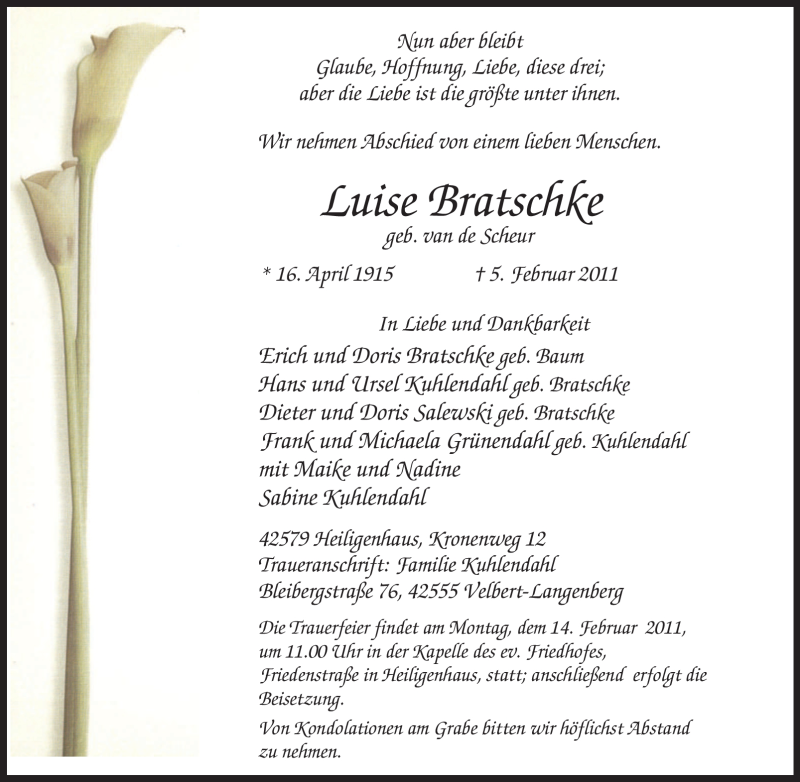 Nun aber bleibt
Glaube, Hoffnung, Liebe, diese drei;
aber die Liebe ist die größte unter ihnen.

Wir nehmen Abschied von einem lieben Menschen.

Luise Bratschke
geb. van de Scheur

* 16. April 1915 † 5. Februar 2011

In Liebe und Dankbarkeit
Erich und Doris Bratschke geb. Baum
Hans und Ursel Kuhlendahl geb. Bratschke
Dieter und Doris Salewski geb. Bratschke
Frank und Michaela Grünendahl geb. Kuhlendahl
mit Maike und Nadine
Sabine Kuhlendahl

42579 Heiligenhaus, Kronenweg 12
Traueranschrift: Familie Kuhlendahl
Bleibergstraße 76, 42555 Velbert-Langenberg

Die Trauerfeier findet am Montag, dem 14. Februar 2011, um 11.00 Uhr in der Kapelle des ev. Friedhofes, Friedenstraße in Heiligenhaus, statt; anschließend erfolgt die Beisetzung.

Von Kondolationen am Grabe bitten wir höflichst Abstand zu nehmen.